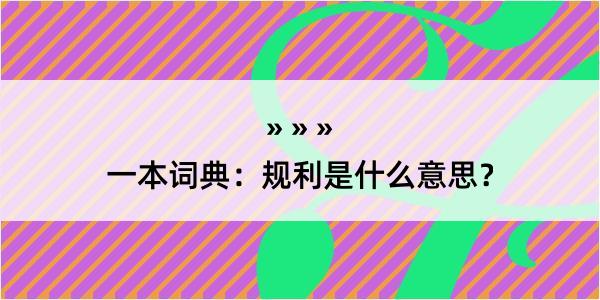 » » »

一本词典：规利是什么意思？